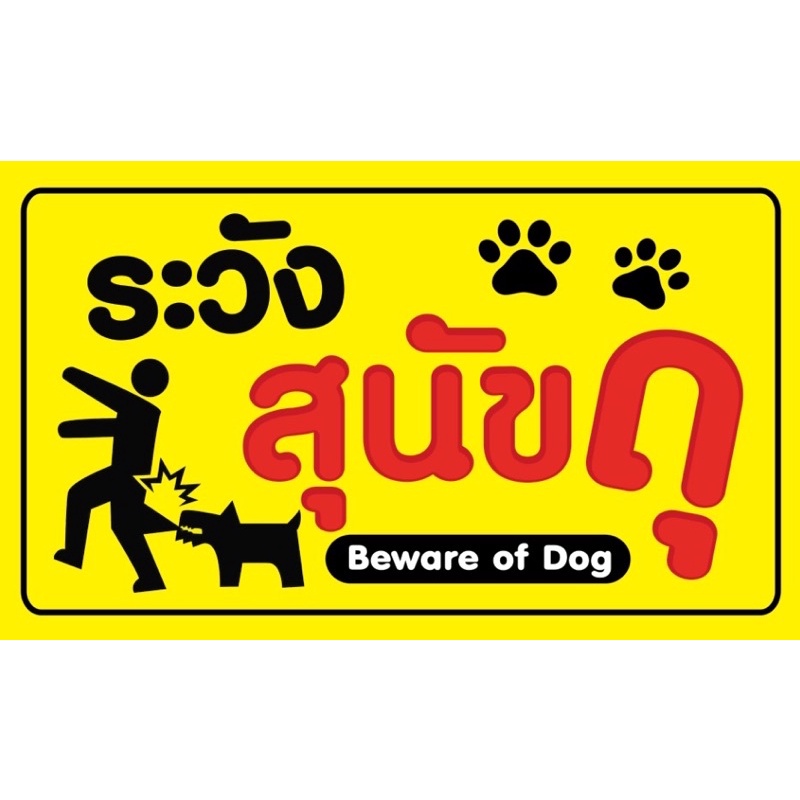 ระวัง
สุนัขดุ
Beware of Dog